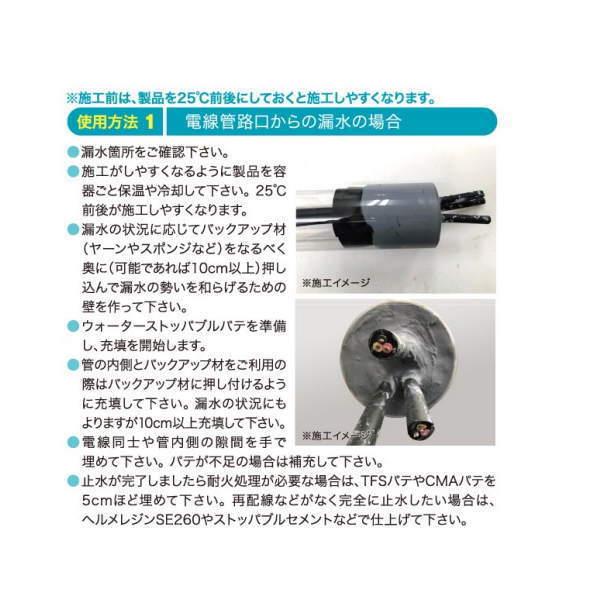 ※施工前は、製品を25℃前後にしておくと施工しやすくなります。

使用方法 1 電線管路口からの漏水の場合

• 漏水箇所をご確認下さい。
• 施工がしやすくなるように製品を容器ごと保温や冷却して下さい。25℃前後が施工しやすくなります。
• 漏水の状況に応じてバックアップ材(ヤーンやスポンジなど)をなるべく奥に(可能であれば10cm以上)押し込んで漏水の勢いを和らげるための壁を作って下さい。
• ウォーターストッパブルパテを準備し、充填を開始します。
• 管の内側とバックアップ材をご利用の際はバックアップ材に押し付けるように充填して下さい。漏水の状況にもよりますが10cm以上充填して下さい。
• 電線同士や管内側の隙間を手で埋めて下さい。パテが不足の場合は補充して下さい。
• 止水が完了しましたら耐火処理が必要な場合は、TFSパテやCMAパテを5cmほど埋めて下さい。再配線などがなく完全に止水したい場合は、ヘルメレジンSE260やストッパブルセメントなどで仕上げて下さい。

※施工イメージ

※施工イメージ